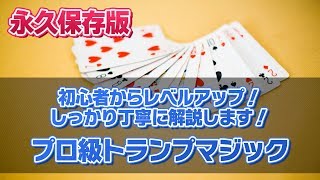 永久保存版

初心者からレベルアップ！
しっかり丁寧に解説します！

プロ級トランプマジック